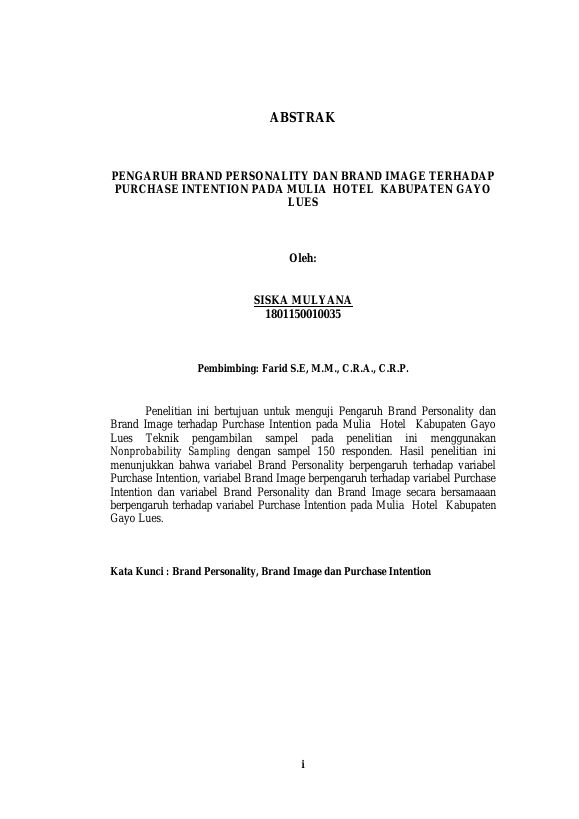 ABSTRAK

PENGARUH BRAND PERSONALITY DAN BRAND IMAGE TERHADAP PURCHASE INTENTION PADA MULIA HOTEL KABUPATEN GAYO LUES

Oleh:

SISKA MULYANA
1801150010035

Pembimbing: Farid S.E, M.M., C.R.A., C.R.P.

Penelitian ini bertujuan untuk menguji Pengaruh Brand Personality dan Brand Image terhadap Purchase Intention pada Mulia Hotel Kabupaten Gayo Lues Teknik pengambilan sampel pada penelitian ini menggunakan Nonprobability Sampling dengan sampel 150 responden. Hasil penelitian ini menunjukkan bahwa variabel Brand Personality berpengaruh terhadap variabel Purchase Intention, variabel Brand Image berpengaruh terhadap variabel Purchase Intention dan variabel Brand Personality dan Brand Image secara bersamaaan berpengaruh terhadap variabel Purchase Intention pada Mulia Hotel Kabupaten Gayo Lues.

Kata Kunci : Brand Personality, Brand Image dan Purchase Intention

i